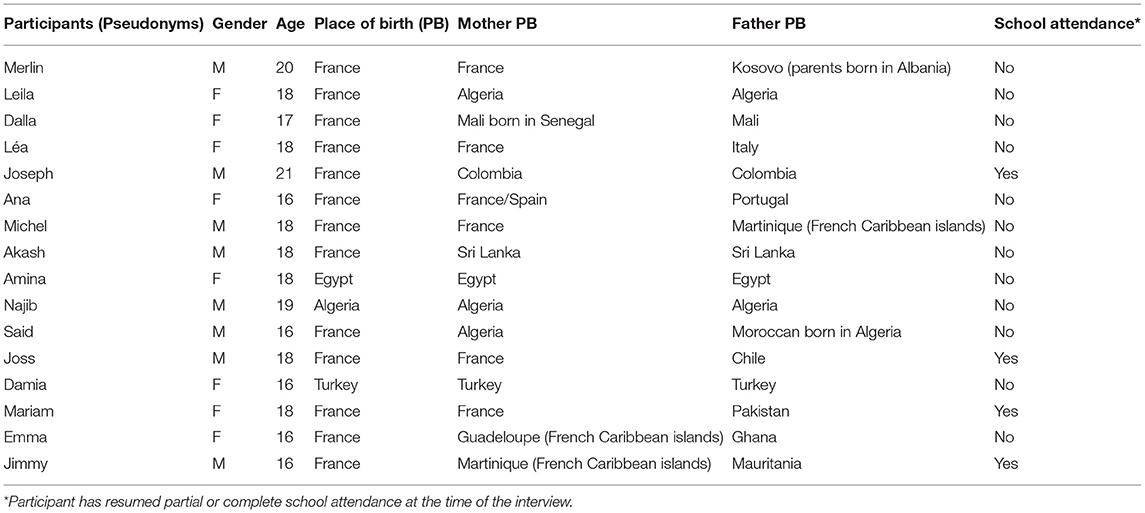 | Participants (Pseudonyms) | Gender | Age | Place of birth (PB) | Mother PB | Father PB | School attendance* |
|---|---|---|---|---|---|---|
| Merlin | M | 20 | France | France | Kosovo (parents born in Albania) | No |
| Leila | F | 18 | France | Algeria | Algeria | No |
| Dalla | F | 17 | France | Mali born in Senegal | Mali | No |
| Léa | F | 18 | France | France | Italy | No |
| Joseph | M | 21 | France | Colombia | Colombia | Yes |
| Ana | F | 16 | France | France/Spain | Portugal | No |
| Michel | M | 18 | France | France | Martinique (French Caribbean islands) | No |
| Akash | M | 18 | France | Sri Lanka | Sri Lanka | No |
| Amina | F | 18 | Egypt | Egypt | Egypt | No |
| Najib | M | 19 | Algeria | Algeria | Algeria | No |
| Said | M | 16 | France | Algeria | Moroccan born in Algeria | No |
| Joss | M | 18 | France | France | Chile | Yes |
| Damia | F | 16 | Turkey | Turkey | Turkey | No |
| Mariam | F | 18 | France | France | Pakistan | Yes |
| Emma | F | 16 | France | Guadeloupe (French Caribbean islands) | Ghana | No |
| Jimmy | M | 16 | France | Martinique (French Caribbean islands) | Mauritania | Yes |

*Participant has resumed partial or complete school attendance at the time of the interview.